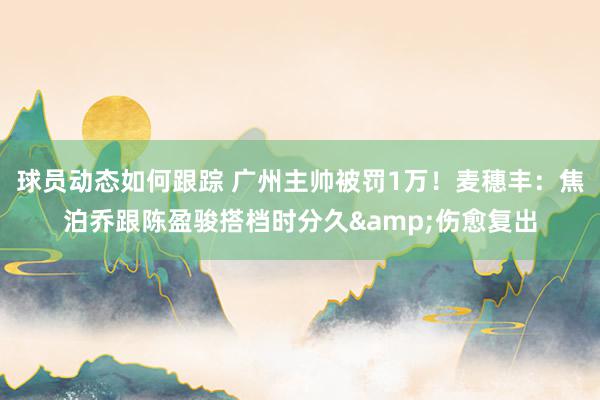 球员动态如何跟踪 广州主帅被罚1万！麦穗丰：焦泊乔跟陈盈骏搭档时分久&amp;伤愈复出